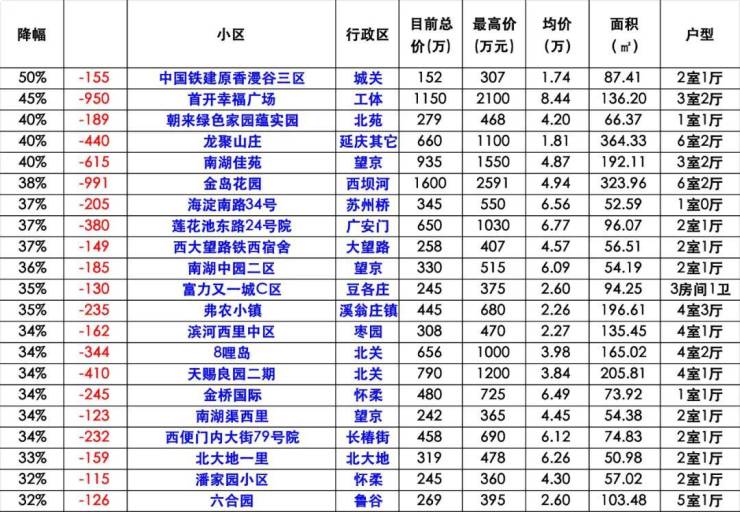 | 降幅 | | 小区 | 行政区 | 目前总价(万) | 最高价(万元) | 均价(万) | 面积(㎡) | 户型 |
|---|---|---|---|---|---|---|---|---|
| 50% | -155 | 中国铁建原香漫谷三区 | 城关 | 152 | 307 | 1.74 | 87.41 | 2室1厅 |
| 45% | -950 | 首开幸福广场 | 工体 | 1150 | 2100 | 8.44 | 136.20 | 3室2厅 |
| 40% | -189 | 朝来绿色家园蕴实园 | 北苑 | 279 | 468 | 4.20 | 66.37 | 1室1厅 |
| 40% | -440 | 龙聚山庄 | 延庆其它 | 660 | 1100 | 1.81 | 364.33 | 6室2厅 |
| 40% | -615 | 南湖佳苑 | 望京 | 935 | 1550 | 4.87 | 192.11 | 3室2厅 |
| 38% | -991 | 金岛花园 | 西坝河 | 1600 | 2591 | 4.94 | 323.96 | 6室2厅 |
| 37% | -205 | 海淀南路34号 | 苏州桥 | 345 | 550 | 6.56 | 52.59 | 1室0厅 |
| 37% | -380 | 莲花池东路24号院 | 广安门 | 650 | 1030 | 6.77 | 96.07 | 2室1厅 |
| 37% | -149 | 西大望路铁西宿舍 | 大望路 | 258 | 407 | 4.57 | 56.51 | 2室1厅 |
| 36% | -185 | 南湖中园二区 | 望京 | 330 | 515 | 6.09 | 54.19 | 2室1厅 |
| 35% | -130 | 富力又一城C区 | 豆各庄 | 245 | 375 | 2.60 | 94.25 | 3房间1卫 |
| 35% | -235 | 弗农小镇 | 溪翁庄镇 | 445 | 680 | 2.26 | 196.61 | 4室3厅 |
| 34% | -162 | 滨河西里中区 | 枣园 | 308 | 470 | 2.27 | 135.45 | 4室1厅 |
| 34% | -344 | 8哩岛 | 北关 | 656 | 1000 | 3.98 | 165.02 | 4室2厅 |
| 34% | -410 | 天赐良园二期 | 北关 | 790 | 1200 | 3.84 | 205.81 | 4室1厅 |
| 34% | -245 | 金桥国际 | 怀柔 | 480 | 725 | 6.49 | 73.92 | 1室1厅 |
| 34% | -123 | 南湖渠西里 | 望京 | 242 | 365 | 4.45 | 54.38 | 2室1厅 |
| 34% | -232 | 西便门内大街79号院 | 长椿街 | 458 | 690 | 6.12 | 74.83 | 2室1厅 |
| 33% | -159 | 北大地一里 | 北大地 | 319 | 478 | 6.26 | 50.98 | 2室1厅 |
| 32% | -115 | 潘家园小区 | 怀柔 | 245 | 360 | 4.30 | 57.02 | 2室1厅 |
| 32% | -126 | 六合园 | 鲁谷 | 269 | 395 | 2.60 | 103.48 | 5室1厅 |